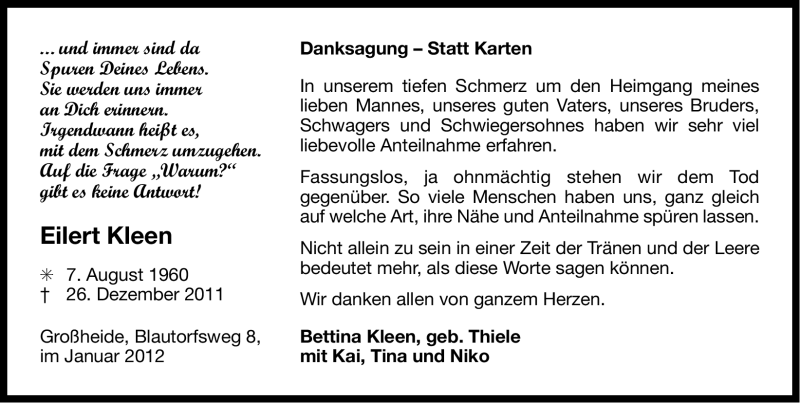 … und immer sind da
Spuren Deines Lebens.
Sie werden uns immer
an Dich erinnern.
Irgendwann heißt es,
mit dem Schmerz umzugehen.
Auf die Frage „Warum?“
gibt es keine Antwort!

Eilert Kleen

✳ 7. August 1960
† 26. Dezember 2011

Großheide, Blautorfsweg 8,
im Januar 2012

Danksagung – Statt Karten

In unserem tiefen Schmerz um den Heimgang meines lieben Mannes, unseres guten Vaters, unseres Bruders, Schwagers und Schwiegersohnes haben wir sehr viel liebevolle Anteilnahme erfahren.

Fassungslos, ja ohnmächtig stehen wir dem Tod gegenüber. So viele Menschen haben uns, ganz gleich auf welche Art, ihre Nähe und Anteilnahme spüren lassen.

Nicht allein zu sein in einer Zeit der Tränen und der Leere bedeutet mehr, als diese Worte sagen können.

Wir danken allen von ganzem Herzen.

Bettina Kleen, geb. Thiele
mit Kai, Tina und Niko